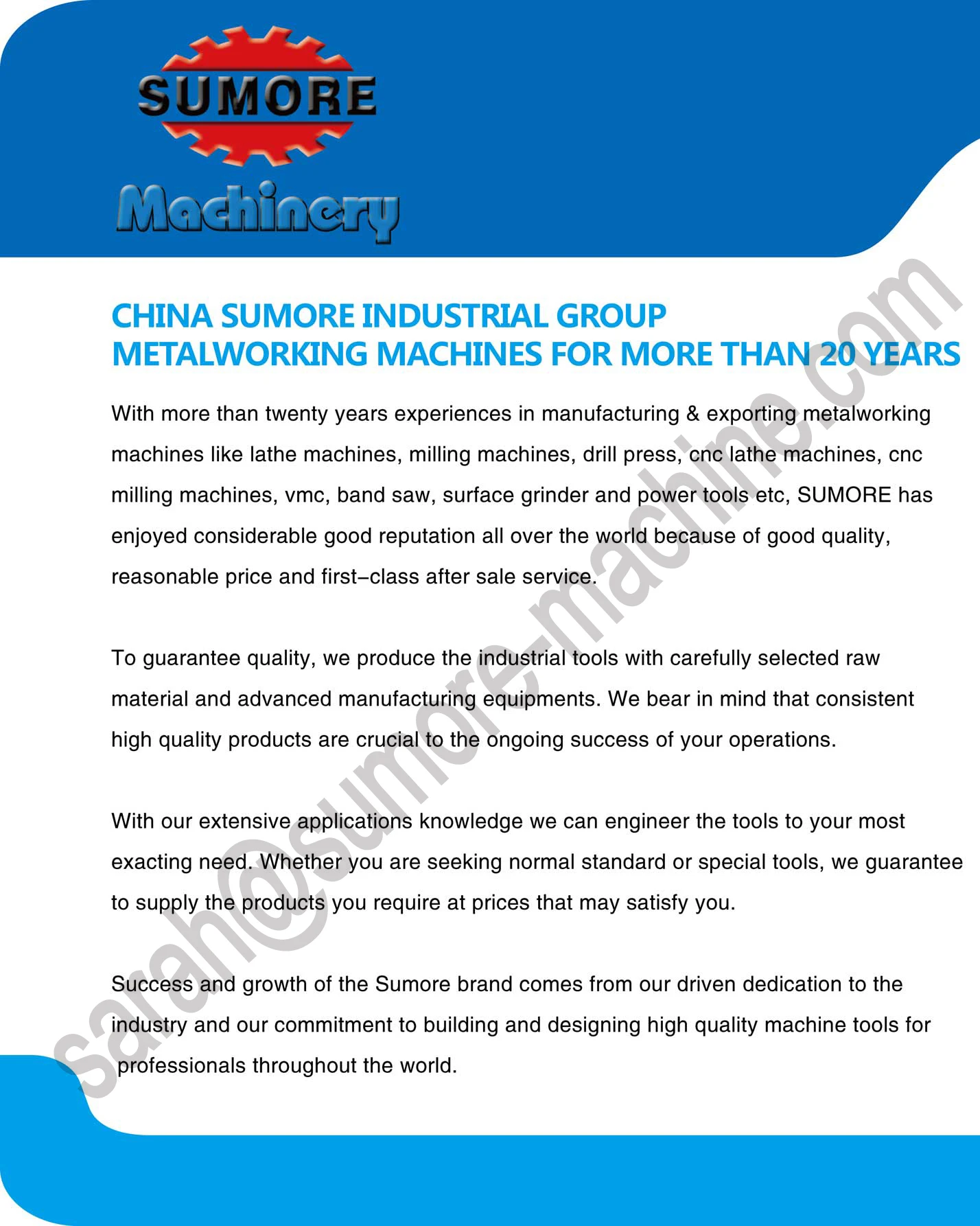 SUMORE
Machinery

CHINA SUMORE INDUSTRIAL GROUP
METALWORKING MACHINES FOR MORE THAN 20 YEARS

With more than twenty years experiences in manufacturing & exporting metalworking machines like lathe machines, milling machines, drill press, cnc lathe machines, cnc milling machines, vmc, band saw, surface grinder and power tools etc, SUMORE has enjoyed considerable good reputation all over the world because of good quality, reasonable price and first–class after sale service.

To guarantee quality, we produce the industrial tools with carefully selected raw material and advanced manufacturing equipments. We bear in mind that consistent high quality products are crucial to the ongoing success of your operations.

With our extensive applications knowledge we can engineer the tools to your most exacting need. Whether you are seeking normal standard or special tools, we guarantee to supply the products you require at prices that may satisfy you.

Success and growth of the Sumore brand comes from our driven dedication to the industry and our commitment to building and designing high quality machine tools for professionals throughout the world.

sarah@sumore-machine.com